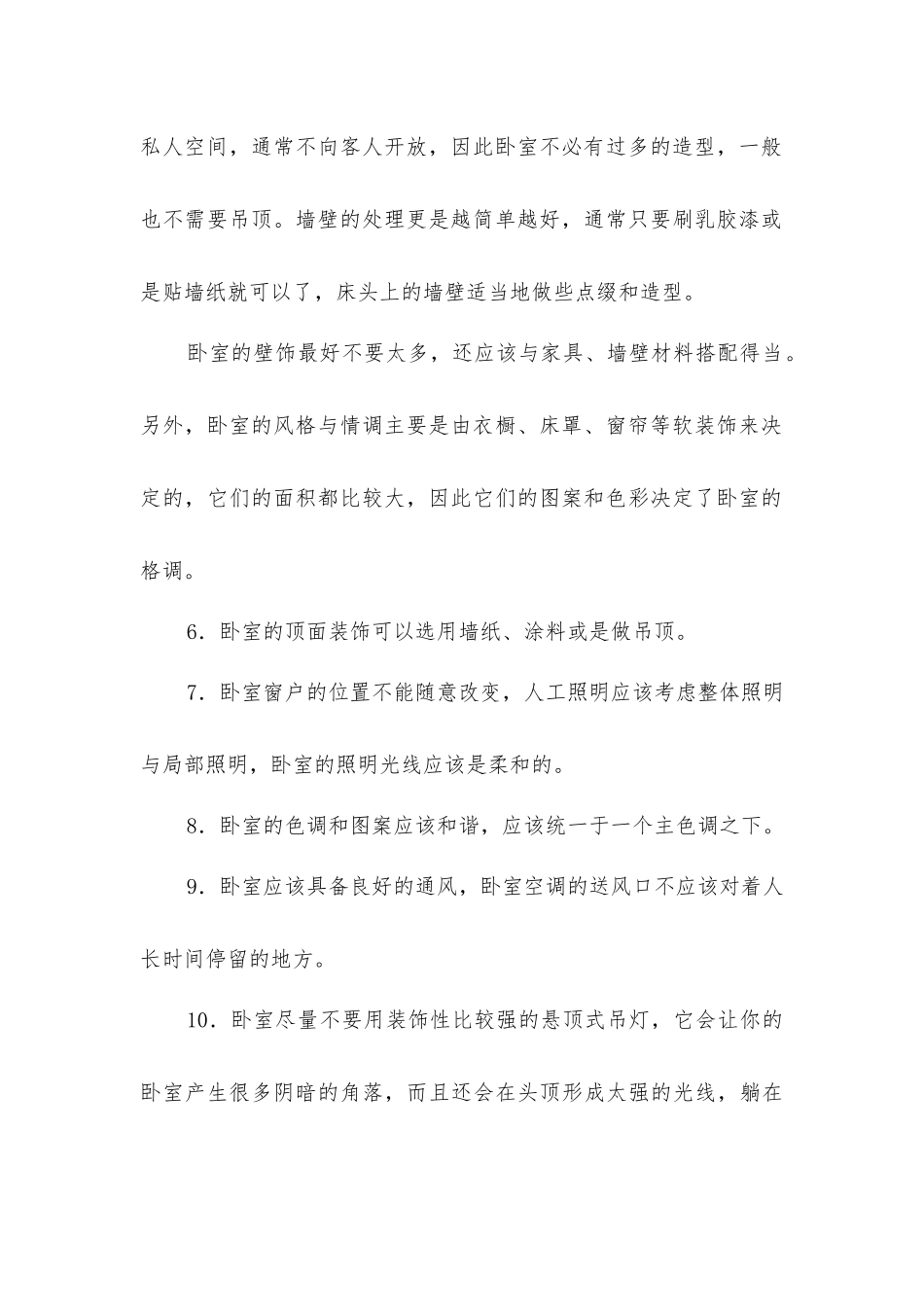 私人空间，通常不向客人开放，因此卧室不必有过多的造型，一般也不需要吊顶。墙壁的处理更是越简单越好，通常只要刷乳胶漆或是贴墙纸就可以了，床头上的墙壁适当地做些点缀和造型。

卧室的壁饰最好不要太多，还应该与家具、墙壁材料搭配得当。另外，卧室的风格与情调主要是由衣橱、床罩、窗帘等软装饰来决定的，它们的面积都比较大，因此它们的图案和色彩决定了卧室的格调。

6．卧室的顶面装饰可以选用墙纸、涂料或是做吊顶。

7．卧室窗户的位置不能随意改变，人工照明应该考虑整体照明与局部照明，卧室的照明光线应该是柔和的。

8．卧室的色调和图案应该和谐，应该统一于一个主色调之下。

9．卧室应该具备良好的通风，卧室空调的送风口不应该对着人长时间停留的地方。

10．卧室尽量不要用装饰性比较强的悬顶式吊灯，它会让你的卧室产生很多阴暗的角落，而且还会在头顶形成太强的光线，躺在